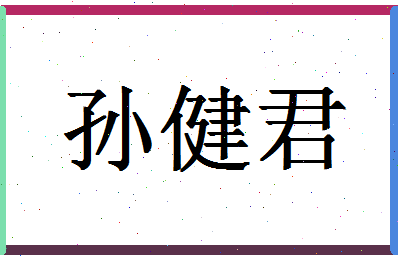 孙健君